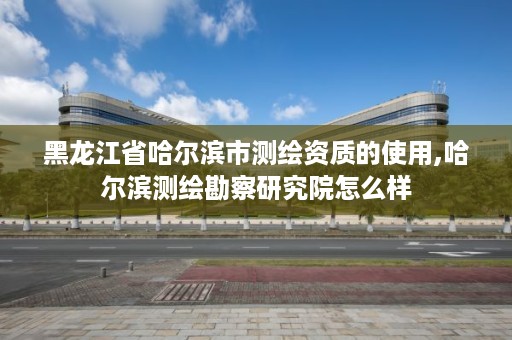 黑龙江省哈尔滨市测绘资质的使用,哈尔滨测绘勘察研究院怎么样